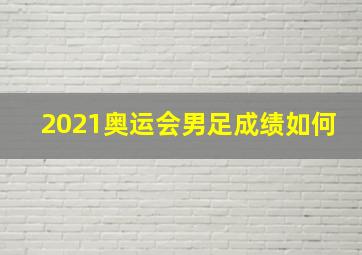 2021奥运会男足成绩如何